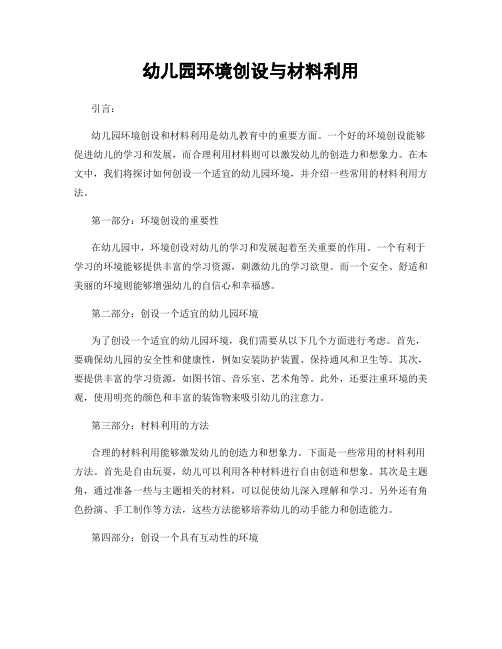 幼儿园环境创设与材料利用

引言：

幼儿园环境创设和材料利用是幼儿教育中的重要方面。一个好的环境创设能够促进幼儿的学习和发展，而合理利用材料则可以激发幼儿的创造力和想象力。在本文中，我们将探讨如何创设一个适宜的幼儿园环境，并介绍一些常用的材料利用方法。

第一部分：环境创设的重要性

在幼儿园中，环境创设对幼儿的学习和发展起着至关重要的作用。一个有利于学习的环境能够提供丰富的学习资源，刺激幼儿的学习欲望。而一个安全、舒适和美丽的环境则能够增强幼儿的自信心和幸福感。

第二部分：创设一个适宜的幼儿园环境

为了创设一个适宜的幼儿园环境，我们需要从以下几个方面进行考虑。首先，要确保幼儿园的安全性和健康性，例如安装防护装置、保持通风和卫生等。其次，要提供丰富的学习资源，如图书馆、音乐室、艺术角等。此外，还要注重环境的美观，使用明亮的颜色和丰富的装饰物来吸引幼儿的注意力。

第三部分：材料利用的方法

合理的材料利用能够激发幼儿的创造力和想象力。下面是一些常用的材料利用方法。首先是自由玩耍，幼儿可以利用各种材料进行自由创造和想象。其次是主题角，通过准备一些与主题相关的材料，可以促使幼儿深入理解和学习。另外还有角色扮演、手工制作等方法，这些方法能够培养幼儿的动手能力和创造能力。

第四部分：创设一个具有互动性的环境